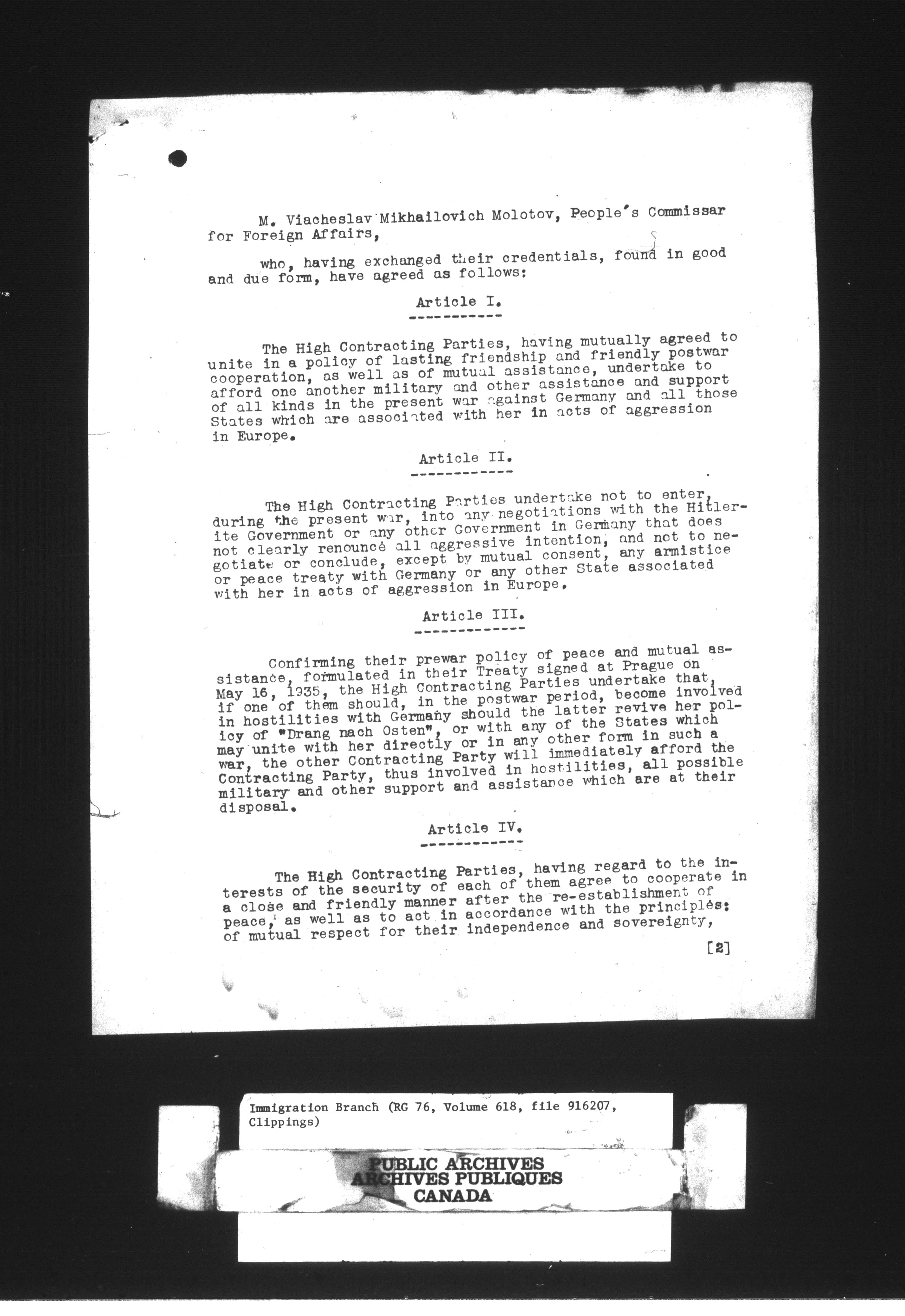 M. Viacheslav Mikhailovich Molotov, People's Commissar for Foreign Affairs,

who, having exchanged their credentials, found in good and due form, have agreed as follows:

Article I.

The High Contracting Parties, having mutually agreed to unite in a policy of lasting friendship and friendly postwar cooperation, as well as of mutual assistance, undertake to afford one another military and other assistance and support of all kinds in the present war against Germany and all those States which are associated with her in acts of aggression in Europe.

Article II.

The High Contracting Parties undertake not to enter, during the present war, into any negotiations with the Hitlerite Government or any other Government in Germany that does not clearly renounce all aggressive intention, and not to negotiate or conclude, except by mutual consent, any armistice or peace treaty with Germany or any other State associated with her in acts of aggression in Europe.

Article III.

Confirming their prewar policy of peace and mutual assistance, formulated in their Treaty signed at Prague on May 16, 1935, the High Contracting Parties undertake that, if one of them should, in the postwar period, become involved in hostilities with Germany should the latter revive her policy of "Drang nach Osten", or with any of the States which may unite with her directly or in any other form in such a war, the other Contracting Party will immediately afford the Contracting Party, thus involved in hostilities, all possible military and other support and assistance which are at their disposal.

Article IV.

The High Contracting Parties, having regard to the interests of the security of each of them agree to cooperate in a close and friendly manner after the re-establishment of peace, as well as to act in accordance with the principles: of mutual respect for their independence and sovereignty,

[2]

Immigration Branch (RG 76, Volume 618, file 916207, Clippings)

PUBLIC ARCHIVES
ARCHIVES PUBLIQUES
CANADA